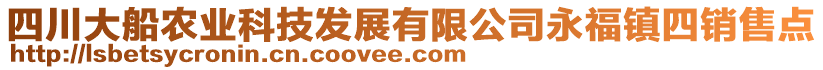 四川大船农业科技发展有限公司永福镇四销售点
http://lsbetsycronin.cn.coovee.com